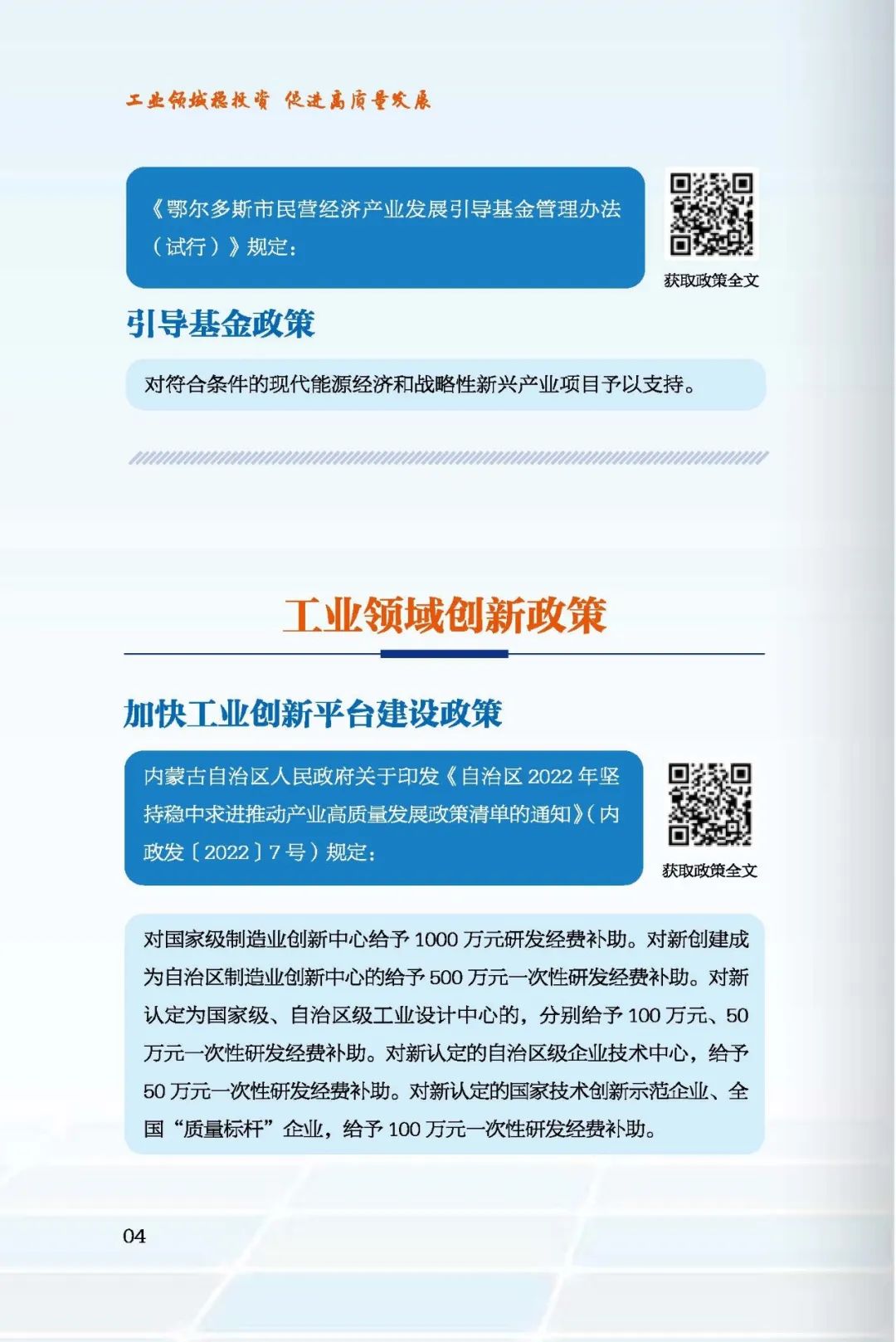 工业领域稳投资 促进高质量发展

《鄂尔多斯市民营经济产业发展引导基金管理办法（试行）》规定：

获取政策全文

引导基金政策

对符合条件的现代能源经济和战略性新兴产业项目予以支持。

工业领域创新政策

加快工业创新平台建设政策

内蒙古自治区人民政府关于印发《自治区2022年坚持稳中求进推动产业高质量发展政策清单的通知》（内政发〔2022〕7号）规定：

获取政策全文

对国家级制造业创新中心给予1000万元研发经费补助。对新创建成为自治区制造业创新中心的给予500万元一次性研发经费补助。对新认定为国家级、自治区级工业设计中心的，分别给予100万元、50万元一次性研发经费补助。对新认定的自治区级企业技术中心，给予50万元一次性研发经费补助。对新认定的国家技术创新示范企业、全国“质量标杆”企业，给予100万元一次性研发经费补助。

04